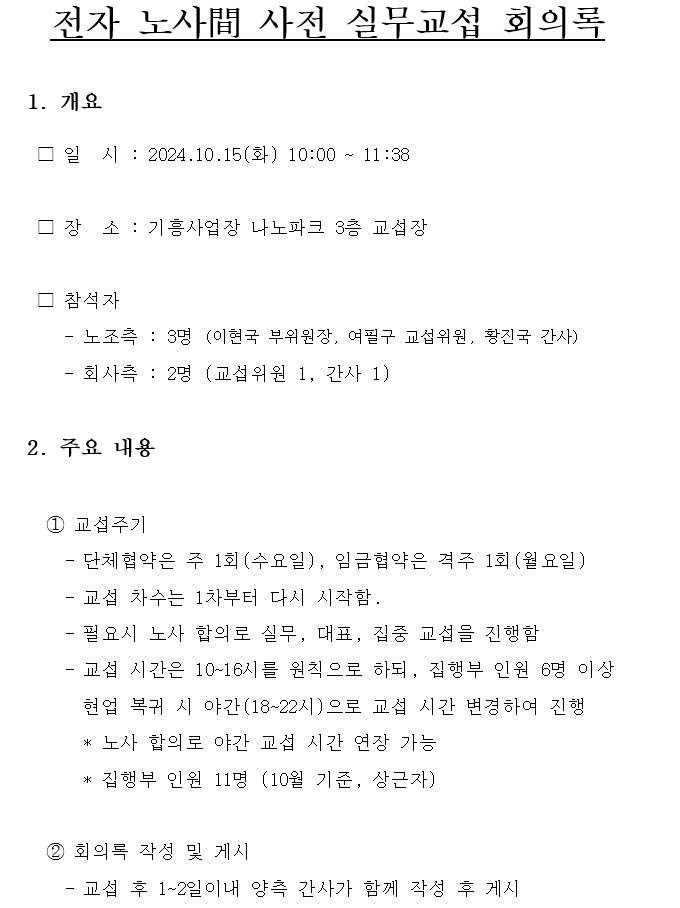 전자 노사間 사전 실무교섭 회의록

1. 개요

□ 일 시 : 2024.10.15(화) 10:00 ~ 11:38

□ 장 소 : 기흥사업장 나노파크 3층 교섭장

□ 참석자
- 노조측 : 3명 (이현국 부위원장, 여필구 교섭위원, 황진국 간사)
- 회사측 : 2명 (교섭위원 1, 간사 1)

2. 주요 내용

① 교섭주기
- 단체협약은 주 1회(수요일), 임금협약은 격주 1회(월요일)
- 교섭 차수는 1차부터 다시 시작함.
- 필요시 노사 합의로 실무, 대표, 집중 교섭을 진행함
- 교섭 시간은 10~16시를 원칙으로 하되, 집행부 인원 6명 이상 현업 복귀 시 야간(18~22시)으로 교섭 시간 변경하여 진행
* 노사 합의로 야간 교섭 시간 연장 가능
* 집행부 인원 11명 (10월 기준, 상근자)

② 회의록 작성 및 게시
- 교섭 후 1~2일이내 양측 간사가 함께 작성 후 게시